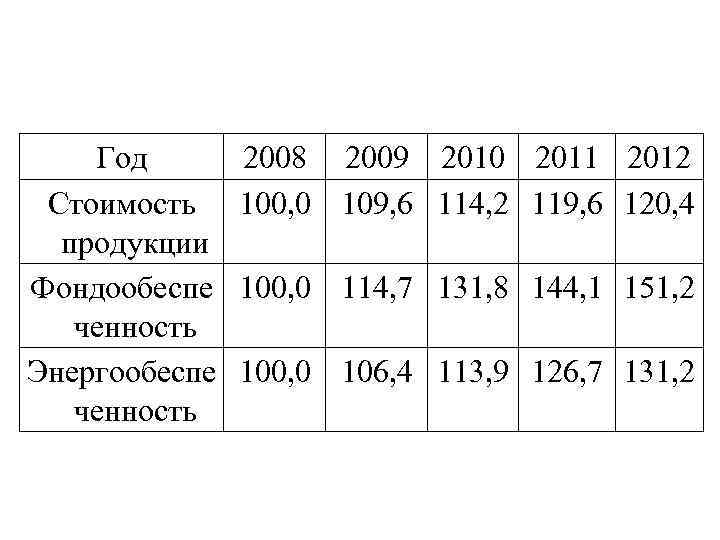 | Год | 2008 | 2009 | 2010 | 2011 | 2012 |
|---|---|---|---|---|---|
| Стоимость продукции | 100,0 | 109,6 | 114,2 | 119,6 | 120,4 |
| Фондообеспеченность | 100,0 | 114,7 | 131,8 | 144,1 | 151,2 |
| Энергообеспеченность | 100,0 | 106,4 | 113,9 | 126,7 | 131,2 |